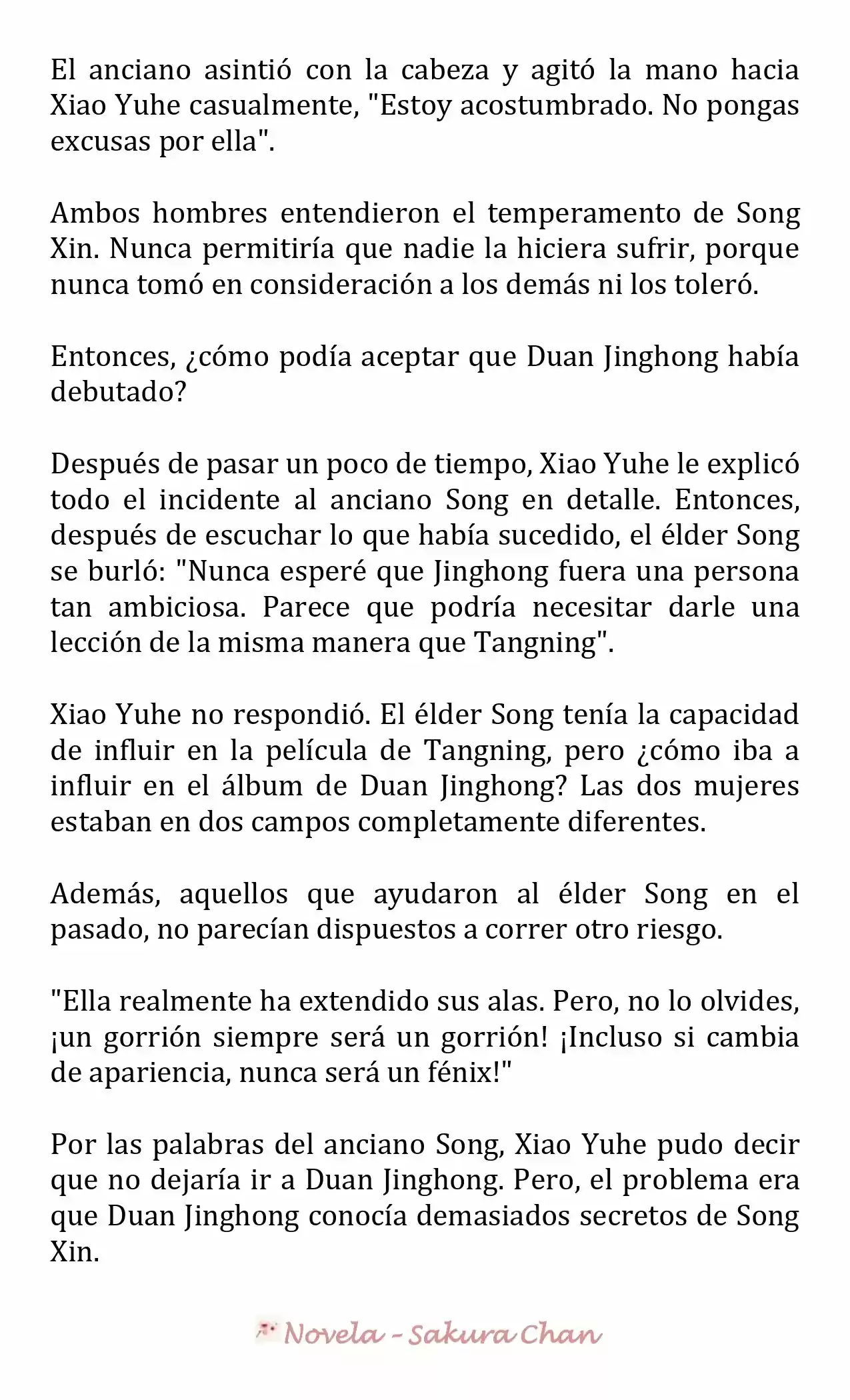 El anciano asintió con la cabeza y agitó la mano hacia Xiao Yuhe casualmente, "Estoy acostumbrado. No pongas excusas por ella".

Ambos hombres entendieron el temperamento de Song Xin. Nunca permitiría que nadie la hiciera sufrir, porque nunca tomó en consideración a los demás ni los toleró.

Entonces, ¿cómo podía aceptar que Duan Jinghong había debutado?

Después de pasar un poco de tiempo, Xiao Yuhe le explicó todo el incidente al anciano Song en detalle. Entonces, después de escuchar lo que había sucedido, el élder Song se burló: "Nunca esperé que Jinghong fuera una persona tan ambiciosa. Parece que podría necesitar darle una lección de la misma manera que Tangning".

Xiao Yuhe no respondió. El élder Song tenía la capacidad de influir en la película de Tangning, pero ¿cómo iba a influir en el álbum de Duan Jinghong? Las dos mujeres estaban en dos campos completamente diferentes.

Además, aquellos que ayudaron al élder Song en el pasado, no parecían dispuestos a correr otro riesgo.

"Ella realmente ha extendido sus alas. Pero, no lo olvides, ¡un gorrión siempre será un gorrión! ¡Incluso si cambia de apariencia, nunca será un fénix!"

Por las palabras del anciano Song, Xiao Yuhe pudo decir que no dejaría ir a Duan Jinghong. Pero, el problema era que Duan Jinghong conocía demasiados secretos de Song Xin.

Novela - Sakura Chan